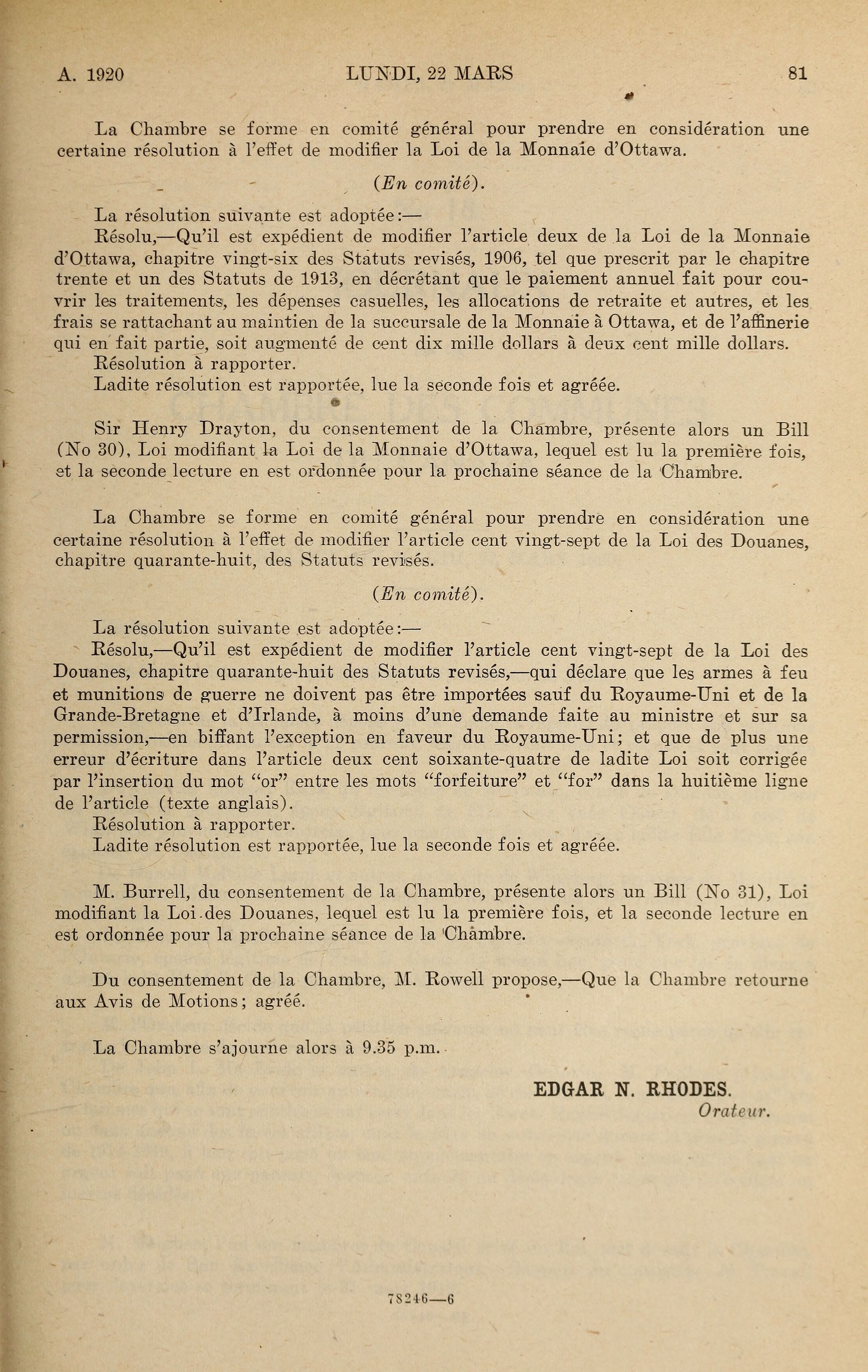 A. 1920 LUNDI, 22 MARS 81

La Chambre se forme en comité général pour prendre en considération une certaine résolution à l'effet de modifier la Loi de la Monnaie d'Ottawa.

(En comité).

La résolution suivante est adoptée:—

Résolu,—Qu'il est expédient de modifier l'article deux de la Loi de la Monnaie d'Ottawa, chapitre vingt-six des Statuts revisés, 1906, tel que prescrit par le chapitre trente et un des Statuts de 1913, en décrétant que le paiement annuel fait pour couvrir les traitements, les dépenses casuelles, les allocations de retraite et autres, et les frais se rattachant au maintien de la succursale de la Monnaie à Ottawa, et de l'affinerie qui en fait partie, soit augmenté de cent dix mille dollars à deux cent mille dollars.

Résolution à rapporter.

Ladite résolution est rapportée, lue la seconde fois et agréée.

Sir Henry Drayton, du consentement de la Chambre, présente alors un Bill (No 30), Loi modifiant la Loi de la Monnaie d'Ottawa, lequel est lu la première fois, et la seconde lecture en est ordonnée pour la prochaine séance de la Chambre.

La Chambre se forme en comité général pour prendre en considération une certaine résolution à l'effet de modifier l'article cent vingt-sept de la Loi des Douanes, chapitre quarante-huit, des Statuts revisés.

(En comité).

La résolution suivante est adoptée:—

Résolu,—Qu'il est expédient de modifier l'article cent vingt-sept de la Loi des Douanes, chapitre quarante-huit des Statuts revisés,—qui déclare que les armes à feu et munitions de guerre ne doivent pas être importées sauf du Royaume-Uni et de la Grande-Bretagne et d'Irlande, à moins d'une demande faite au ministre et sur sa permission,—en biffant l'exception en faveur du Royaume-Uni; et que de plus une erreur d'écriture dans l'article deux cent soixante-quatre de ladite Loi soit corrigée par l'insertion du mot "or" entre les mots "forfeiture" et "for" dans la huitième ligne de l'article (texte anglais).

Résolution à rapporter.

Ladite résolution est rapportée, lue la seconde fois et agréée.

M. Burrell, du consentement de la Chambre, présente alors un Bill (No 31), Loi modifiant la Loi des Douanes, lequel est lu la première fois, et la seconde lecture en est ordonnée pour la prochaine séance de la Chambre.

Du consentement de la Chambre, M. Rowell propose,—Que la Chambre retourne aux Avis de Motions; agréé.

La Chambre s'ajourne alors à 9.35 p.m.

EDGAR N. RHODES.
Orateur.

78246—6